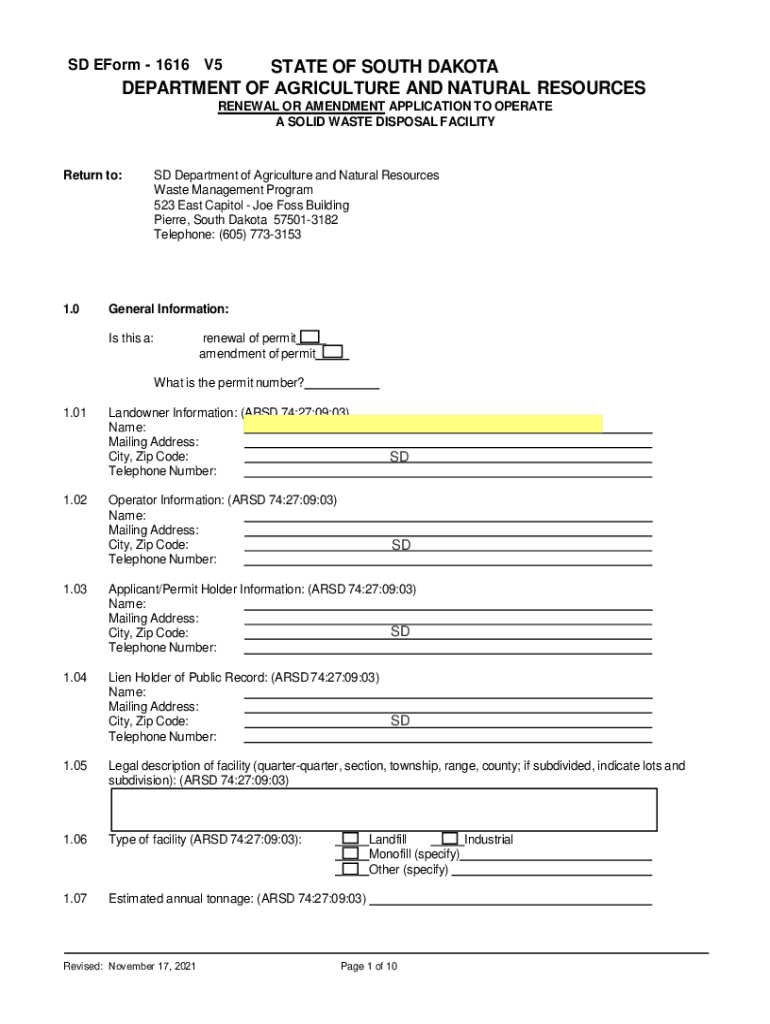 SD EForm - 1616 V5 STATE OF SOUTH DAKOTA
DEPARTMENT OF AGRICULTURE AND NATURAL RESOURCES
RENEWAL OR AMENDMENT APPLICATION TO OPERATE
A SOLID WASTE DISPOSAL FACILITY

Return to: SD Department of Agriculture and Natural Resources
Waste Management Program
523 East Capitol - Joe Foss Building
Pierre, South Dakota 57501-3182
Telephone: (605) 773-3153

1.0 General Information:

Is this a: renewal of permit
amendment of permit

What is the permit number?

1.01 Landowner Information: (ARSD 74:27:09:03)
Name:
Mailing Address:
City, Zip Code: SD
Telephone Number:

1.02 Operator Information: (ARSD 74:27:09:03)
Name:
Mailing Address:
City, Zip Code: SD
Telephone Number:

1.03 Applicant/Permit Holder Information: (ARSD 74:27:09:03)
Name:
Mailing Address:
City, Zip Code: SD
Telephone Number:

1.04 Lien Holder of Public Record: (ARSD 74:27:09:03)
Name:
Mailing Address:
City, Zip Code: SD
Telephone Number:

1.05 Legal description of facility (quarter-quarter, section, township, range, county; if subdivided, indicate lots and subdivision): (ARSD 74:27:09:03)

1.06 Type of facility (ARSD 74:27:09:03): Landfill Industrial
Monofill (specify)
Other (specify)

1.07 Estimated annual tonnage: (ARSD 74:27:09:03)

Revised: November 17, 2021 Page 1 of 10